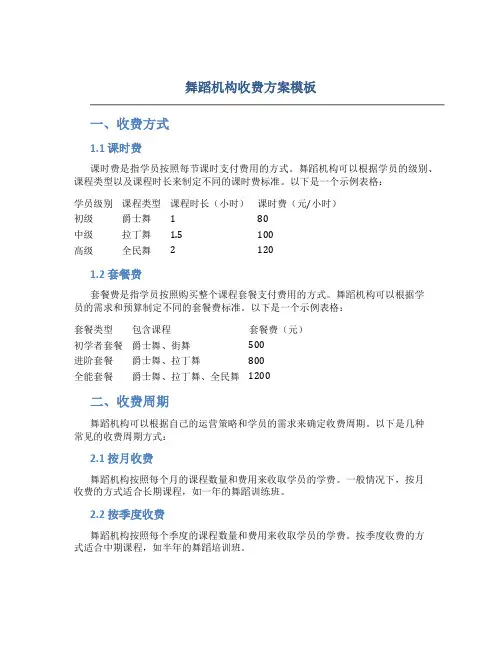 舞蹈机构收费方案模板

一、收费方式

1.1 课时费

课时费是指学员按照每节课时支付费用的方式。舞蹈机构可以根据学员的级别、课程类型以及课程时长来制定不同的课时费标准。以下是一个示例表格：

| 学员级别 | 课程类型 | 课程时长（小时） | 课时费（元/小时） |
|---|---|---|---|
| 初级 | 爵士舞 | 1 | 80 |
| 中级 | 拉丁舞 | 1.5 | 100 |
| 高级 | 全民舞 | 2 | 120 |

1.2 套餐费

套餐费是指学员按照购买整个课程套餐支付费用的方式。舞蹈机构可以根据学员的需求和预算制定不同的套餐费标准。以下是一个示例表格：

| 套餐类型 | 包含课程 | 套餐费（元） |
|---|---|---|
| 初学者套餐 | 爵士舞、街舞 | 500 |
| 进阶套餐 | 爵士舞、拉丁舞 | 800 |
| 全能套餐 | 爵士舞、拉丁舞、全民舞 | 1200 |

二、收费周期

舞蹈机构可以根据自己的运营策略和学员的需求来确定收费周期。以下是几种常见的收费周期方式：

2.1 按月收费

舞蹈机构按照每个月的课程数量和费用来收取学员的学费。一般情况下，按月收费的方式适合长期课程，如一年的舞蹈训练班。

2.2 按季度收费

舞蹈机构按照每个季度的课程数量和费用来收取学员的学费。按季度收费的方式适合中期课程，如半年的舞蹈培训班。